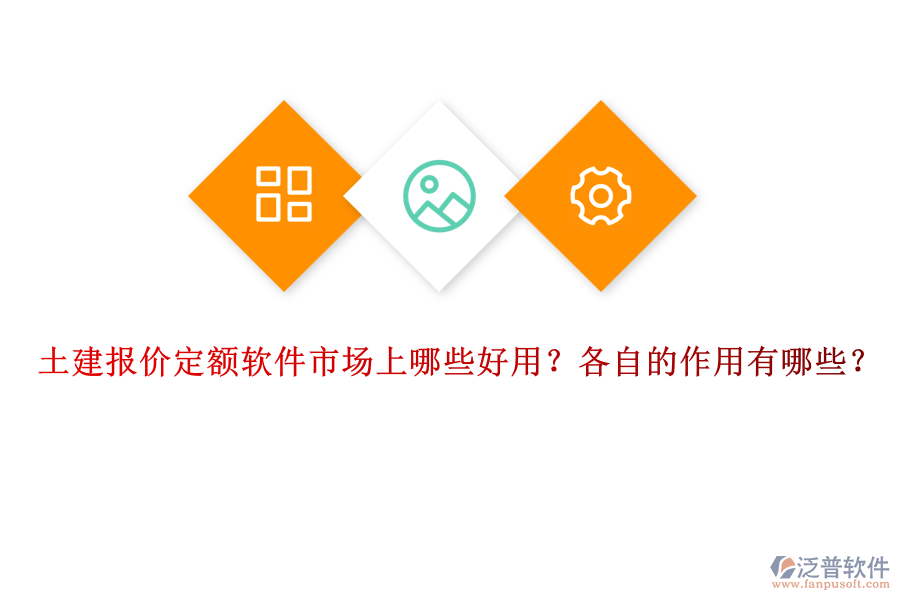 土建报价定额软件市场上哪些好用？各自的作用有哪些？

泛普软件
www.fanpusoft.com